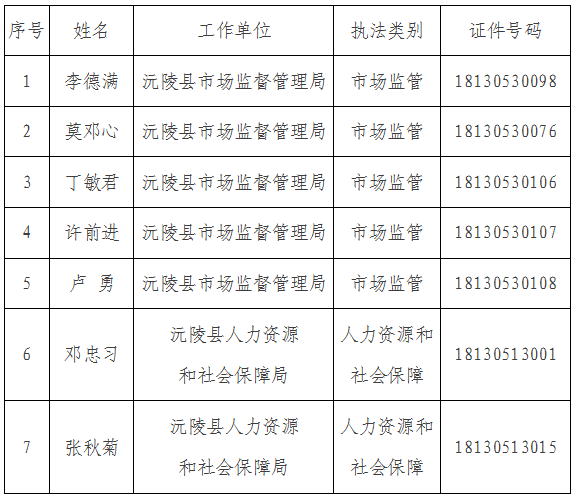 | 序号 | 姓名 | 工作单位 | 执法类别 | 证件号码 |
|---|---|---|---|---|
| 1 | 李德满 | 沅陵县市场监督管理局 | 市场监管 | 18130530098 |
| 2 | 莫邓心 | 沅陵县市场监督管理局 | 市场监管 | 18130530076 |
| 3 | 丁敏君 | 沅陵县市场监督管理局 | 市场监管 | 18130530106 |
| 4 | 许前进 | 沅陵县市场监督管理局 | 市场监管 | 18130530107 |
| 5 | 卢 勇 | 沅陵县市场监督管理局 | 市场监管 | 18130530108 |
| 6 | 邓忠习 | 沅陵县人力资源和社会保障局 | 人力资源和社会保障 | 18130513001 |
| 7 | 张秋菊 | 沅陵县人力资源和社会保障局 | 人力资源和社会保障 | 18130513015 |